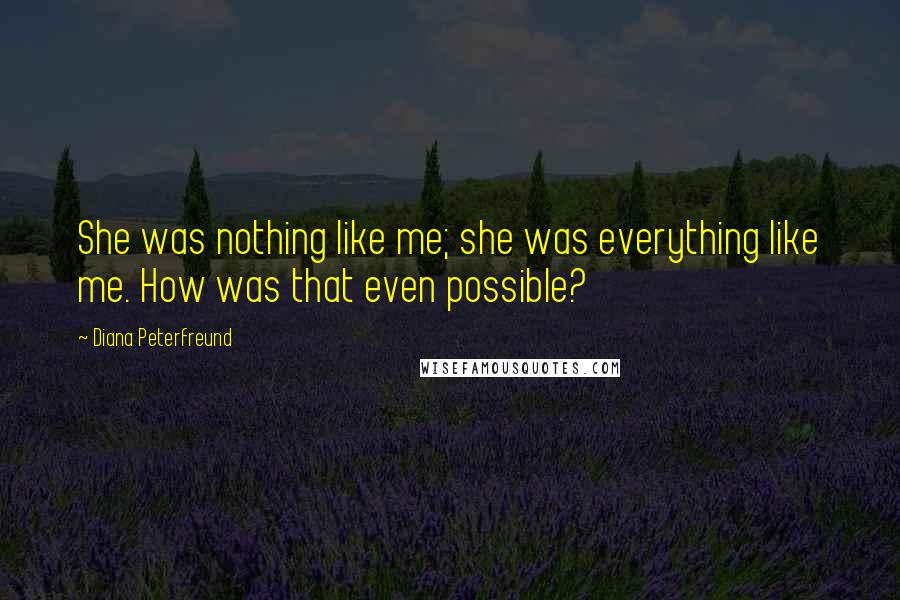 She was nothing like me; she was everything like me. How was that even possible?

~ Diana Peterfreund

WISEFAMOUSQUOTES.COM